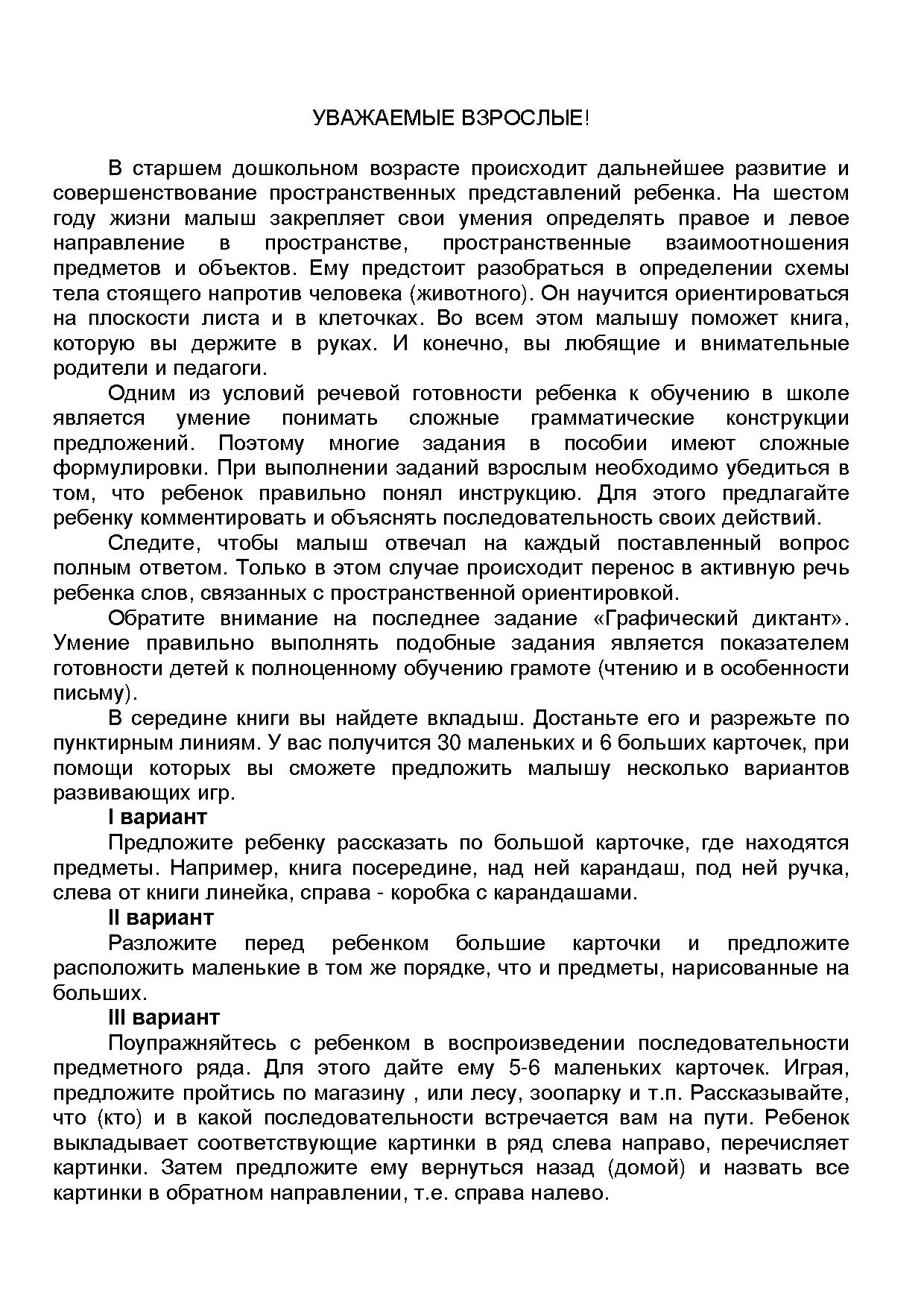 УВАЖАЕМЫЕ ВЗРОСЛЫЕ!

В старшем дошкольном возрасте происходит дальнейшее развитие и совершенствование пространственных представлений ребенка. На шестом году жизни малыш закрепляет свои умения определять правое и левое направление в пространстве, пространственные взаимоотношения предметов и объектов. Ему предстоит разобраться в определении схемы тела стоящего напротив человека (животного). Он научится ориентироваться на плоскости листа и в клеточках. Во всем этом малышу поможет книга, которую вы держите в руках. И конечно, вы любящие и внимательные родители и педагоги.

Одним из условий речевой готовности ребенка к обучению в школе является умение понимать сложные грамматические конструкции предложений. Поэтому многие задания в пособии имеют сложные формулировки. При выполнении заданий взрослым необходимо убедиться в том, что ребенок правильно понял инструкцию. Для этого предлагайте ребенку комментировать и объяснять последовательность своих действий.

Следите, чтобы малыш отвечал на каждый поставленный вопрос полным ответом. Только в этом случае происходит перенос в активную речь ребенка слов, связанных с пространственной ориентировкой.

Обратите внимание на последнее задание «Графический диктант». Умение правильно выполнять подобные задания является показателем готовности детей к полноценному обучению грамоте (чтению и в особенности письму).

В середине книги вы найдете вкладыш. Достаньте его и разрежьте по пунктирным линиям. У вас получится 30 маленьких и 6 больших карточек, при помощи которых вы сможете предложить малышу несколько вариантов развивающих игр.

I вариант

Предложите ребенку рассказать по большой карточке, где находятся предметы. Например, книга посередине, над ней карандаш, под ней ручка, слева от книги линейка, справа - коробка с карандашами.

II вариант

Разложите перед ребенком большие карточки и предложите расположить маленькие в том же порядке, что и предметы, нарисованные на больших.

III вариант

Поупражняйтесь с ребенком в воспроизведении последовательности предметного ряда. Для этого дайте ему 5-6 маленьких карточек. Играя, предложите пройтись по магазину , или лесу, зоопарку и т.п. Рассказывайте, что (кто) и в какой последовательности встречается вам на пути. Ребенок выкладывает соответствующие картинки в ряд слева направо, перечисляет картинки. Затем предложите ему вернуться назад (домой) и назвать все картинки в обратном направлении, т.е. справа налево.